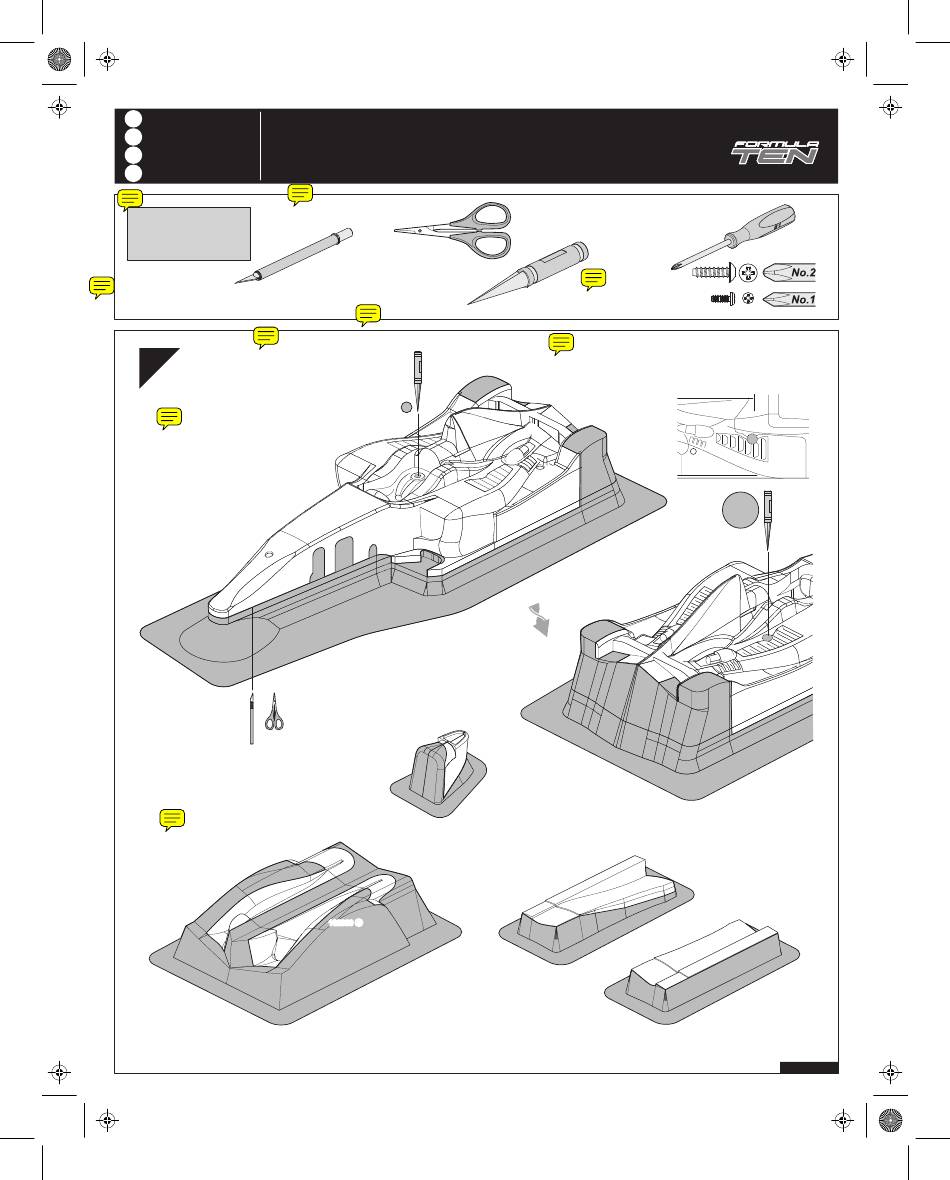 FORMULA TEN

No.2

No.1